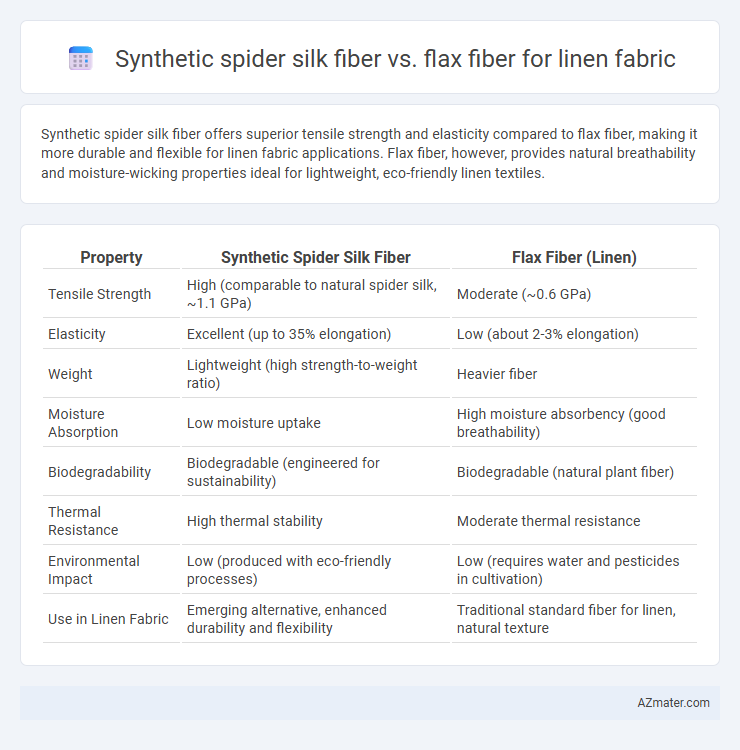 Synthetic spider silk fiber vs. flax fiber for linen fabric

Synthetic spider silk fiber offers superior tensile strength and elasticity compared to flax fiber, making it more durable and flexible for linen fabric applications. Flax fiber, however, provides natural breathability and moisture-wicking properties ideal for lightweight, eco-friendly linen textiles.

| Property | Synthetic Spider Silk Fiber | Flax Fiber (Linen) |
|---|---|---|
| Tensile Strength | High (comparable to natural spider silk, ~1.1 GPa) | Moderate (~0.6 GPa) |
| Elasticity | Excellent (up to 35% elongation) | Low (about 2-3% elongation) |
| Weight | Lightweight (high strength-to-weight ratio) | Heavier fiber |
| Moisture Absorption | Low moisture uptake | High moisture absorbency (good breathability) |
| Biodegradability | Biodegradable (engineered for sustainability) | Biodegradable (natural plant fiber) |
| Thermal Resistance | High thermal stability | Moderate thermal resistance |
| Environmental Impact | Low (produced with eco-friendly processes) | Low (requires water and pesticides in cultivation) |
| Use in Linen Fabric | Emerging alternative, enhanced durability and flexibility | Traditional standard fiber for linen, natural texture |

AZmater.com